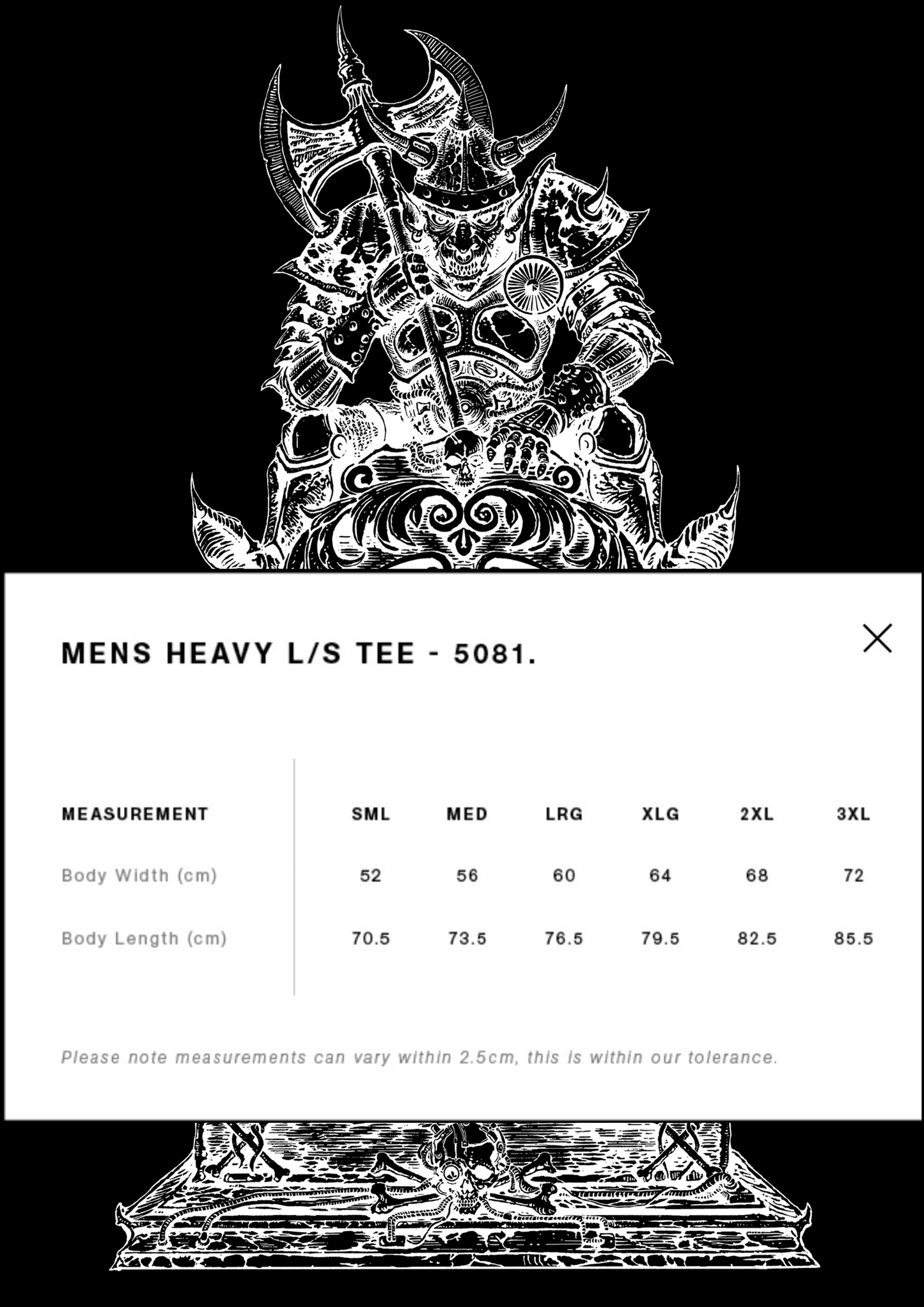 MENS HEAVY L/S TEE - 5081.

| MEASUREMENT | SML | MED | LRG | XLG | 2XL | 3XL |
|---|---|---|---|---|---|---|
| Body Width (cm) | 52 | 56 | 60 | 64 | 68 | 72 |
| Body Length (cm) | 70.5 | 73.5 | 76.5 | 79.5 | 82.5 | 85.5 |

Please note measurements can vary within 2.5cm, this is within our tolerance.